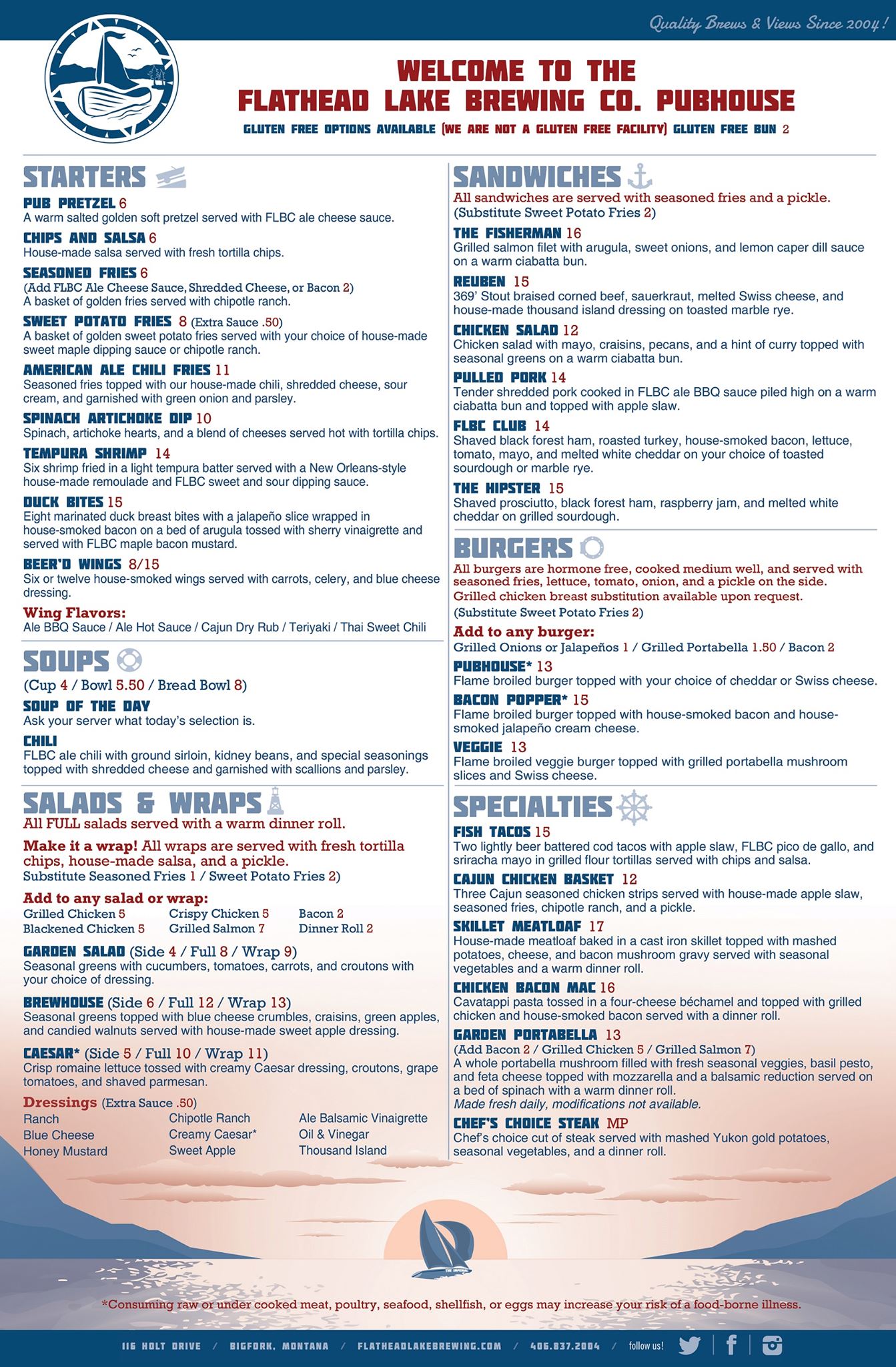 Quality Brews & Views Since 2004!

WELCOME TO THE
FLATHEAD LAKE BREWING CO. PUBHOUSE

GLUTEN FREE OPTIONS AVAILABLE (WE ARE NOT A GLUTEN FREE FACILITY) GLUTEN FREE BUN 2

STARTERS

PUB PRETZEL 6
A warm salted golden soft pretzel served with FLBC ale cheese sauce.

CHIPS AND SALSA 6
House-made salsa served with fresh tortilla chips.

SEASONED FRIES 6
(Add FLBC Ale Cheese Sauce, Shredded Cheese, or Bacon 2)
A basket of golden fries served with chipotle ranch.

SWEET POTATO FRIES 8 (Extra Sauce .50)
A basket of golden sweet potato fries served with your choice of house-made sweet maple dipping sauce or chipotle ranch.

AMERICAN ALE CHILI FRIES 11
Seasoned fries topped with our house-made chili, shredded cheese, sour cream, and garnished with green onion and parsley.

SPINACH ARTICHOKE DIP 10
Spinach, artichoke hearts, and a blend of cheeses served hot with tortilla chips.

TEMPURA SHRIMP 14
Six shrimp fried in a light tempura batter served with a New Orleans-style house-made remoulade and FLBC sweet and sour dipping sauce.

DUCK BITES 15
Eight marinated duck breast bites with a jalapeño slice wrapped in house-smoked bacon on a bed of arugula tossed with sherry vinaigrette and served with FLBC maple bacon mustard.

BEER'D WINGS 8/15
Six or twelve house-smoked wings served with carrots, celery, and blue cheese dressing.

Wing Flavors:
Ale BBQ Sauce / Ale Hot Sauce / Cajun Dry Rub / Teriyaki / Thai Sweet Chili

SOUPS

(Cup 4 / Bowl 5.50 / Bread Bowl 8)

SOUP OF THE DAY
Ask your server what today's selection is.

CHILI
FLBC ale chili with ground sirloin, kidney beans, and special seasonings topped with shredded cheese and garnished with scallions and parsley.

SALADS & WRAPS

All FULL salads served with a warm dinner roll.

Make it a wrap! All wraps are served with fresh tortilla chips, house-made salsa, and a pickle.
Substitute Seasoned Fries 1 / Sweet Potato Fries 2)

Add to any salad or wrap:
Grilled Chicken 5
Blackened Chicken 5
Crispy Chicken 5
Grilled Salmon 7
Bacon 2
Dinner Roll 2

GARDEN SALAD (Side 4 / Full 8 / Wrap 9)
Seasonal greens with cucumbers, tomatoes, carrots, and croutons with your choice of dressing.

BREWHOUSE (Side 6 / Full 12 / Wrap 13)
Seasonal greens topped with blue cheese crumbles, craisins, green apples, and candied walnuts served with house-made sweet apple dressing.

CAESAR* (Side 5 / Full 10 / Wrap 11)
Crisp romaine lettuce tossed with creamy Caesar dressing, croutons, grape tomatoes, and shaved parmesan.

Dressings (Extra Sauce .50)
Ranch
Blue Cheese
Honey Mustard
Chipotle Ranch
Creamy Caesar*
Sweet Apple
Ale Balsamic Vinaigrette
Oil & Vinegar
Thousand Island

SANDWICHES

All sandwiches are served with seasoned fries and a pickle.
(Substitute Sweet Potato Fries 2)

THE FISHERMAN 16
Grilled salmon filet with arugula, sweet onions, and lemon caper dill sauce on a warm ciabatta bun.

REUBEN 15
369' Stout braised corned beef, sauerkraut, melted Swiss cheese, and house-made thousand island dressing on toasted marble rye.

CHICKEN SALAD 12
Chicken salad with mayo, craisins, pecans, and a hint of curry topped with seasonal greens on a warm ciabatta bun.

PULLED PORK 14
Tender shredded pork cooked in FLBC ale BBQ sauce piled high on a warm ciabatta bun and topped with apple slaw.

FLBC CLUB 14
Shaved black forest ham, roasted turkey, house-smoked bacon, lettuce, tomato, mayo, and melted white cheddar on your choice of toasted sourdough or marble rye.

THE HIPSTER 15
Shaved prosciutto, black forest ham, raspberry jam, and melted white cheddar on grilled sourdough.

BURGERS

All burgers are hormone free, cooked medium well, and served with seasoned fries, lettuce, tomato, onion, and a pickle on the side.
Grilled chicken breast substitution available upon request.
(Substitute Sweet Potato Fries 2)

Add to any burger:
Grilled Onions or Jalapeños 1 / Grilled Portabella 1.50 / Bacon 2

PUBHOUSE* 13
Flame broiled burger topped with your choice of cheddar or Swiss cheese.

BACON POPPER* 15
Flame broiled burger topped with house-smoked bacon and house-smoked jalapeño cream cheese.

VEGGIE 13
Flame broiled veggie burger topped with grilled portabella mushroom slices and Swiss cheese.

SPECIALTIES

FISH TACOS 15
Two lightly beer battered cod tacos with apple slaw, FLBC pico de gallo, and sriracha mayo in grilled flour tortillas served with chips and salsa.

CAJUN CHICKEN BASKET 12
Three Cajun seasoned chicken strips served with house-made apple slaw, seasoned fries, chipotle ranch, and a pickle.

SKILLET MEATLOAF 17
House-made meatloaf baked in a cast iron skillet topped with mashed potatoes, cheese, and bacon mushroom gravy served with seasonal vegetables and a warm dinner roll.

CHICKEN BACON MAC 16
Cavatappi pasta tossed in a four-cheese béchamel and topped with grilled chicken and house-smoked bacon served with a dinner roll.

GARDEN PORTABELLA 13
(Add Bacon 2 / Grilled Chicken 5 / Grilled Salmon 7)
A whole portabella mushroom filled with fresh seasonal veggies, basil pesto, and feta cheese topped with mozzarella and a balsamic reduction served on a bed of spinach with a warm dinner roll.
Made fresh daily, modifications not available.

CHEF'S CHOICE STEAK MP
Chef's choice cut of steak served with mashed Yukon gold potatoes, seasonal vegetables, and a dinner roll.

*Consuming raw or under cooked meat, poultry, seafood, shellfish, or eggs may increase your risk of a food-borne illness.

116 HOLT DRIVE / BIGFORK, MONTANA / FLATHEADLAKEBREWING.COM / 406.837.2004 / follow us!